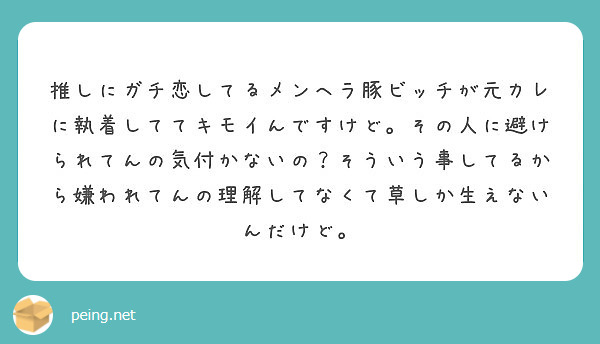 推しにガチ恋してるメンヘラ豚ビッチが元カレに執着しててキモイんですけど。その人に避けられてんの気付かないの？そういう事してるから嫌われてんの理解してなくて草しか生えないんだけど。

peing.net